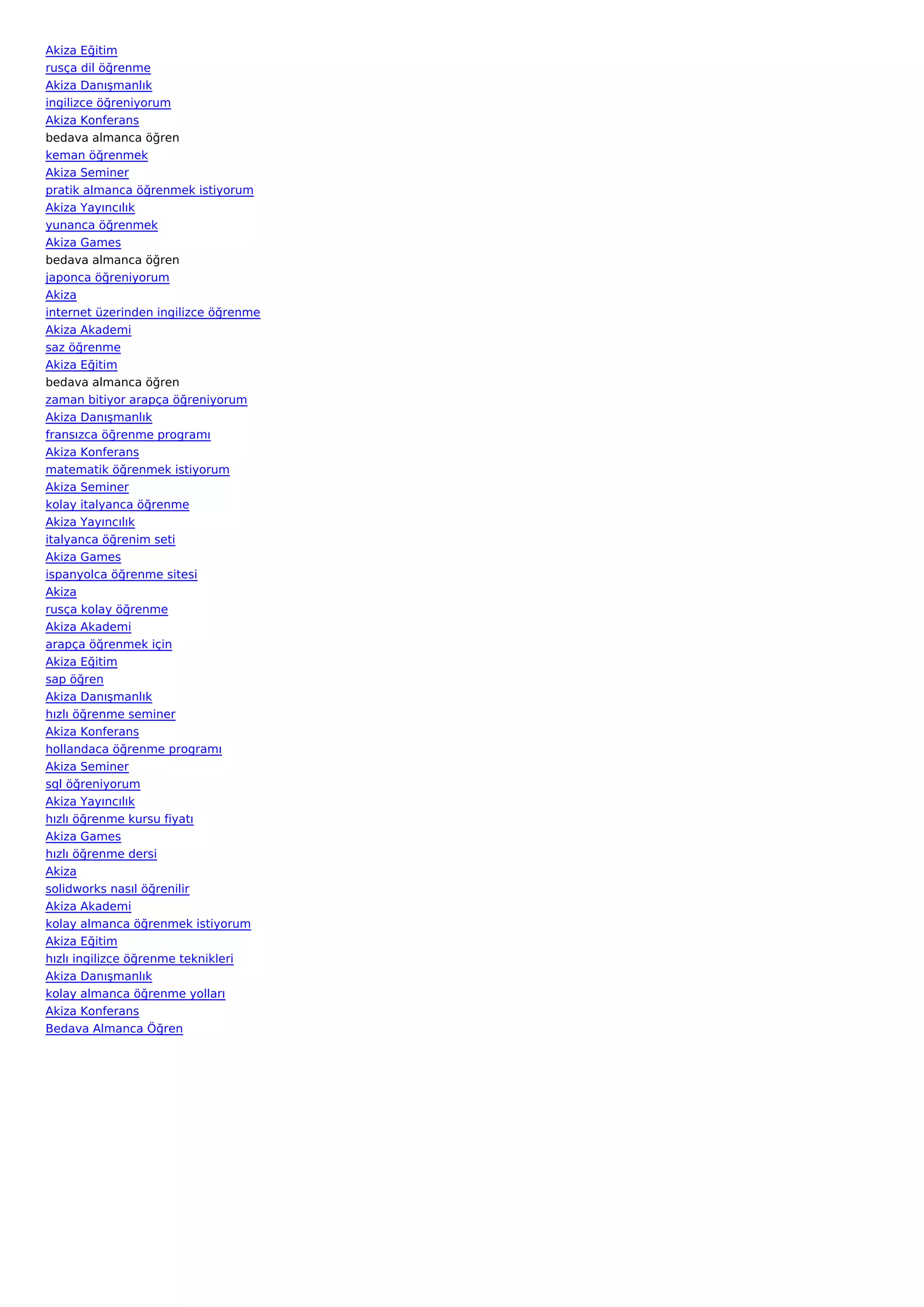 Akiza Eğitim
rusça dil öğrenme
Akiza Danışmanlık
ingilizce öğreniyorum
Akiza Konferans
bedava almanca öğren
keman öğrenmek
Akiza Seminer
pratik almanca öğrenmek istiyorum
Akiza Yayıncılık
yunanca öğrenmek
Akiza Games
bedava almanca öğren
japonca öğreniyorum
Akiza
internet üzerinden ingilizce öğrenme
Akiza Akademi
saz öğrenme
Akiza Eğitim
bedava almanca öğren
zaman bitiyor arapça öğreniyorum
Akiza Danışmanlık
fransızca öğrenme programı
Akiza Konferans
matematik öğrenmek istiyorum
Akiza Seminer
kolay italyanca öğrenme
Akiza Yayıncılık
italyanca öğrenim seti
Akiza Games
ispanyolca öğrenme sitesi
Akiza
rusça kolay öğrenme
Akiza Akademi
arapça öğrenmek için
Akiza Eğitim
sap öğren
Akiza Danışmanlık
hızlı öğrenme seminer
Akiza Konferans
hollandaca öğrenme programı
Akiza Seminer
sql öğreniyorum
Akiza Yayıncılık
hızlı öğrenme kursu fiyatı
Akiza Games
hızlı öğrenme dersi
Akiza
solidworks nasıl öğrenilir
Akiza Akademi
kolay almanca öğrenmek istiyorum
Akiza Eğitim
hızlı ingilizce öğrenme teknikleri
Akiza Danışmanlık
kolay almanca öğrenme yolları
Akiza Konferans
Bedava Almanca Öğren